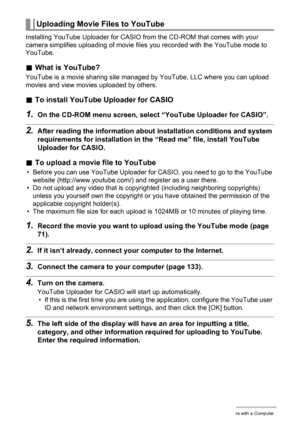 Uploading Movie Files to YouTube

Installing YouTube Uploader for CASIO from the CD-ROM that comes with your camera simplifies uploading of movie files you recorded with the YouTube mode to YouTube.

■ What is YouTube?

YouTube is a movie sharing site managed by YouTube, LLC where you can upload movies and view movies uploaded by others.

■ To install YouTube Uploader for CASIO

1. On the CD-ROM menu screen, select "YouTube Uploader for CASIO".

2. After reading the information about installation conditions and system requirements for installation in the "Read me" file, install YouTube Uploader for CASIO.

■ To upload a movie file to YouTube

• Before you can use YouTube Uploader for CASIO, you need to go to the YouTube website (http://www.youtube.com/) and register as a user there.
• Do not upload any video that is copyrighted (including neighboring copyrights) unless you yourself own the copyright or you have obtained the permission of the applicable copyright holder(s).
• The maximum file size for each upload is 1024MB or 10 minutes of playing time.

1. Record the movie you want to upload using the YouTube mode (page 71).

2. If it isn't already, connect your computer to the Internet.

3. Connect the camera to your computer (page 133).

4. Turn on the camera.
YouTube Uploader for CASIO will start up automatically.
• If this is the first time you are using the application, configure the YouTube user ID and network environment settings, and then click the [OK] button.

5. The left side of the display will have an area for inputting a title, category, and other information required for uploading to YouTube. Enter the required information.

ra with a Computer